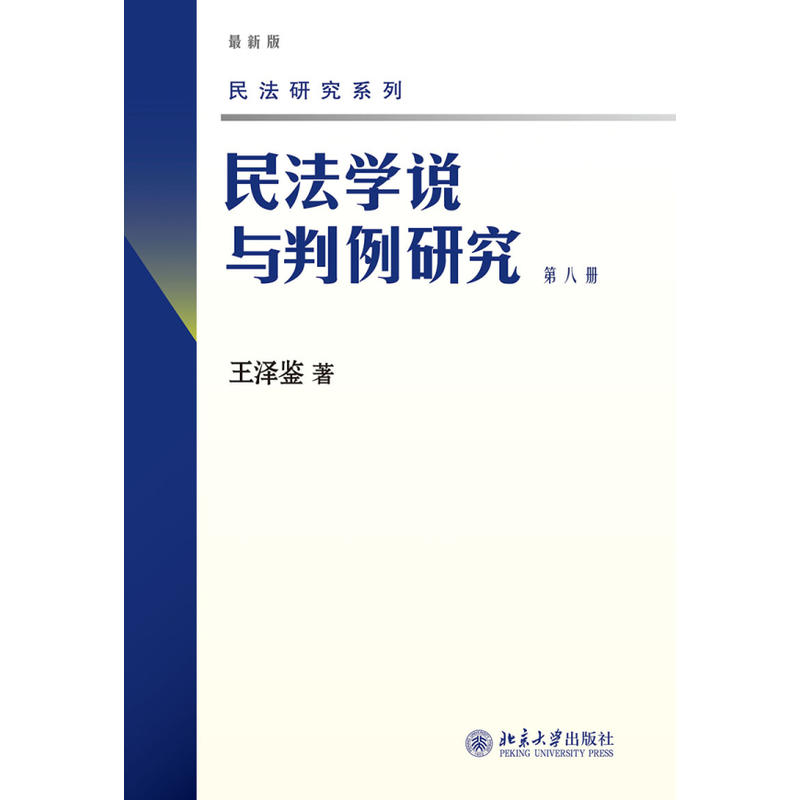 最新版

民法研究系列

民法学说与判例研究 第八册

王泽鉴 著

北京大学出版社
PEKING UNIVERSITY PRESS